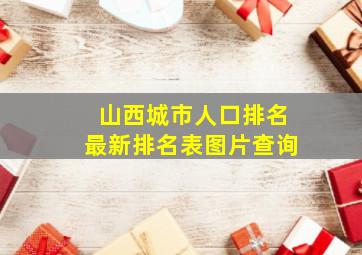 山西城市人口排名
最新排名表图片查询